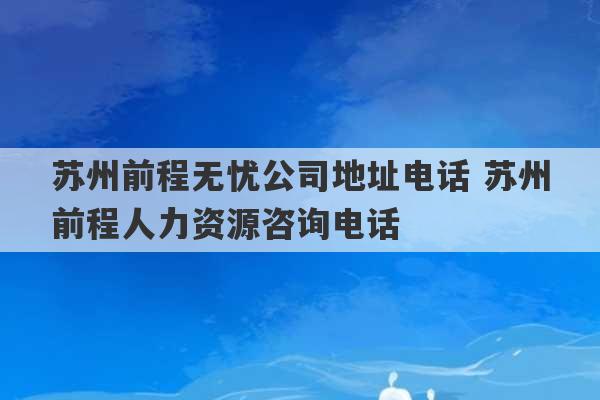 苏州前程无忧公司地址电话 苏州前程人力资源咨询电话